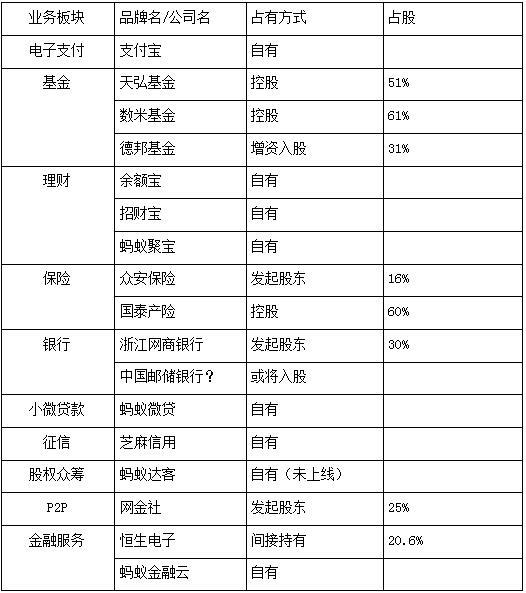 | 业务板块 | 品牌名/公司名 | 占有方式 | 占股 |
|---|---|---|---|
| 电子支付 | 支付宝 | 自有 | |
| 基金 | 天弘基金 | 控股 | 51% |
| | 数米基金 | 控股 | 61% |
| | 德邦基金 | 增资入股 | 31% |
| 理财 | 余额宝 | 自有 | |
| | 招财宝 | 自有 | |
| | 蚂蚁聚宝 | 自有 | |
| 保险 | 众安保险 | 发起股东 | 16% |
| | 国泰产险 | 控股 | 60% |
| 银行 | 浙江网商银行 | 发起股东 | 30% |
| | 中国邮储银行？ | 或将入股 | |
| 小微贷款 | 蚂蚁微贷 | 自有 | |
| 征信 | 芝麻信用 | 自有 | |
| 股权众筹 | 蚂蚁达客 | 自有（未上线） | |
| P2P | 网金社 | 发起股东 | 25% |
| 金融服务 | 恒生电子 | 间接持有 | 20.6% |
| | 蚂蚁金融云 | 自有 | |